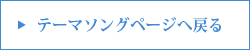 ▶ テーマソングページへ戻る